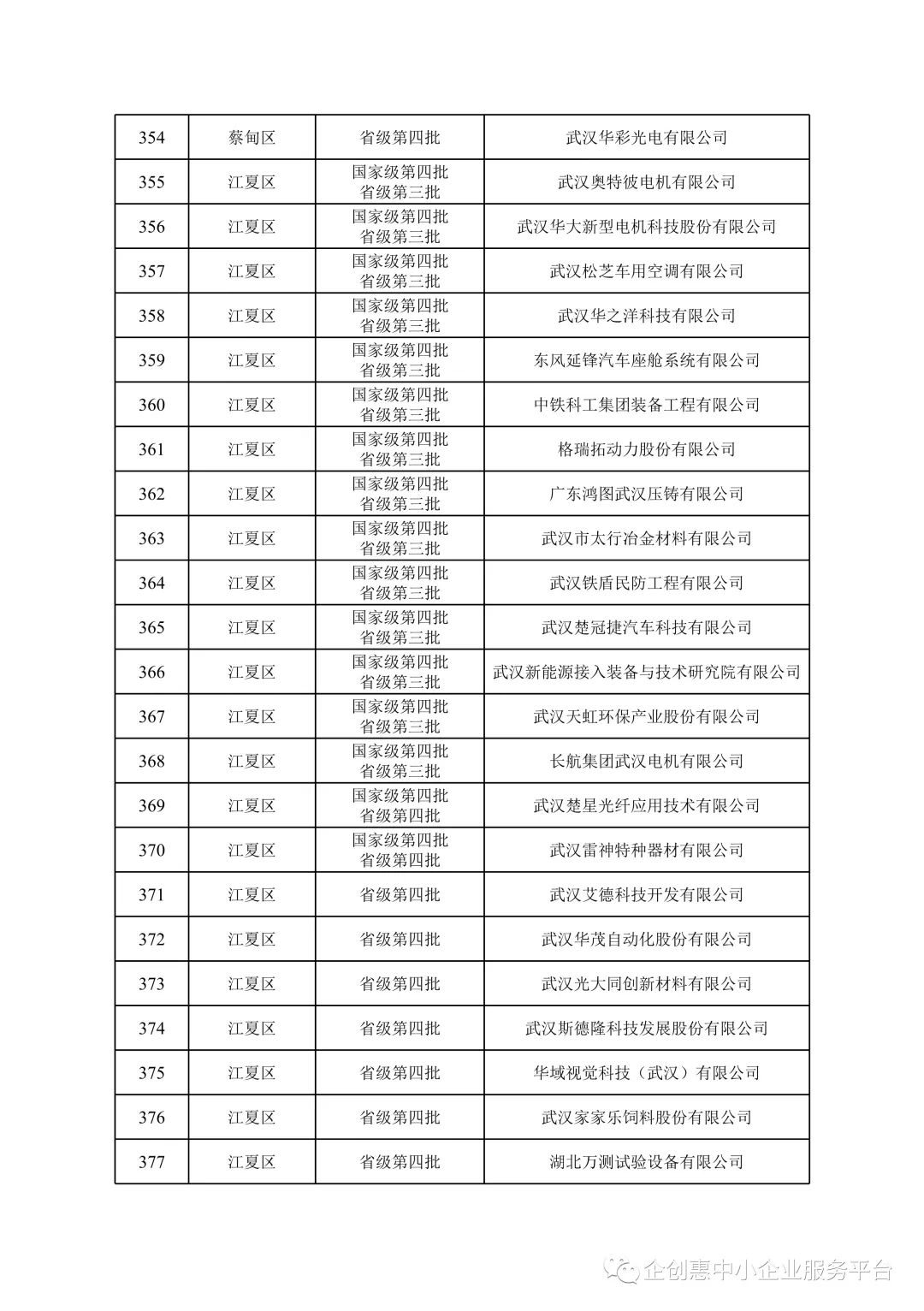 | 354 | 蔡甸区 | 省级第四批 | 武汉华彩光电有限公司 |
|---|---|---|---|
| 355 | 江夏区 | 国家级第四批 省级第三批 | 武汉奥特彼电机有限公司 |
| 356 | 江夏区 | 国家级第四批 省级第三批 | 武汉华大新型电机科技股份有限公司 |
| 357 | 江夏区 | 国家级第四批 省级第三批 | 武汉松芝车用空调有限公司 |
| 358 | 江夏区 | 国家级第四批 省级第三批 | 武汉华之洋科技有限公司 |
| 359 | 江夏区 | 国家级第四批 省级第三批 | 东风延锋汽车座舱系统有限公司 |
| 360 | 江夏区 | 国家级第四批 省级第三批 | 中铁科工集团装备工程有限公司 |
| 361 | 江夏区 | 国家级第四批 省级第三批 | 格瑞拓动力股份有限公司 |
| 362 | 江夏区 | 国家级第四批 省级第三批 | 广东鸿图武汉压铸有限公司 |
| 363 | 江夏区 | 国家级第四批 省级第三批 | 武汉市太行冶金材料有限公司 |
| 364 | 江夏区 | 国家级第四批 省级第三批 | 武汉铁盾民防工程有限公司 |
| 365 | 江夏区 | 国家级第四批 省级第三批 | 武汉楚冠捷汽车科技有限公司 |
| 366 | 江夏区 | 国家级第四批 省级第三批 | 武汉新能源接入装备与技术研究院有限公司 |
| 367 | 江夏区 | 国家级第四批 省级第三批 | 武汉天虹环保产业股份有限公司 |
| 368 | 江夏区 | 国家级第四批 省级第三批 | 长航集团武汉电机有限公司 |
| 369 | 江夏区 | 国家级第四批 省级第四批 | 武汉楚星光纤应用技术有限公司 |
| 370 | 江夏区 | 国家级第四批 省级第四批 | 武汉雷神特种器材有限公司 |
| 371 | 江夏区 | 省级第四批 | 武汉艾德科技开发有限公司 |
| 372 | 江夏区 | 省级第四批 | 武汉华茂自动化股份有限公司 |
| 373 | 江夏区 | 省级第四批 | 武汉光大同创新材料有限公司 |
| 374 | 江夏区 | 省级第四批 | 武汉斯德隆科技发展股份有限公司 |
| 375 | 江夏区 | 省级第四批 | 华域视觉科技（武汉）有限公司 |
| 376 | 江夏区 | 省级第四批 | 武汉家家乐饲料股份有限公司 |
| 377 | 江夏区 | 省级第四批 | 湖北万测试验设备有限公司 |

企创惠中小企业服务平台